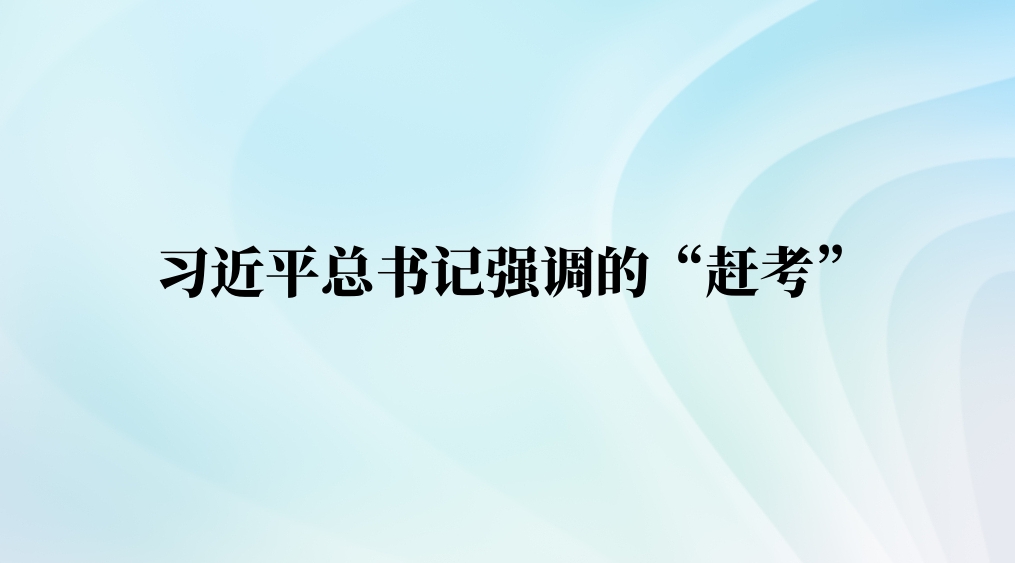 习近平总书记强调的“赶考”